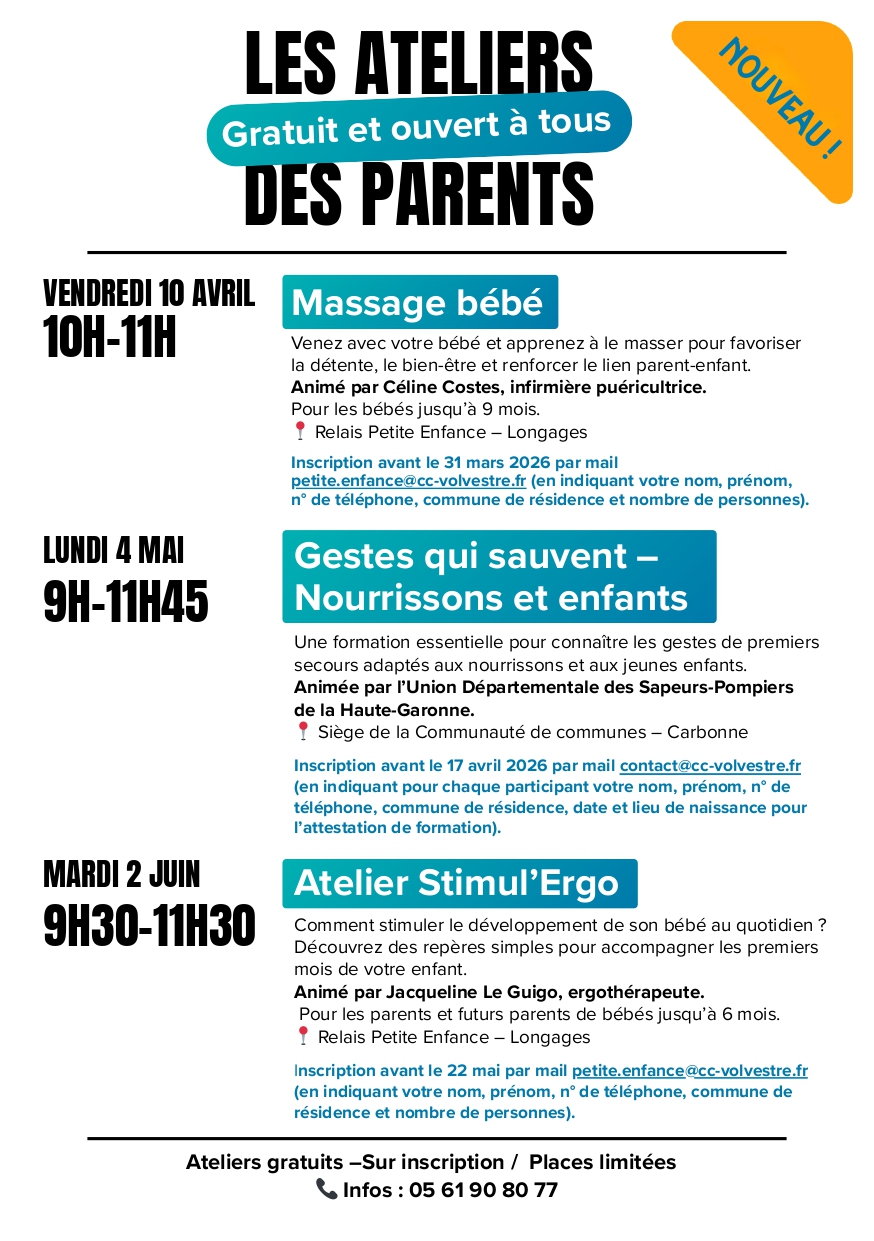 LES ATELIERS
Gratuit et ouvert à tous
DES PARENTS

NOUVEAU !

VENDREDI 10 AVRIL
10H-11H

Massage bébé

Venez avec votre bébé et apprenez à le masser pour favoriser la détente, le bien-être et renforcer le lien parent-enfant.
Animé par Céline Costes, infirmière puéricultrice.
Pour les bébés jusqu'à 9 mois.
Relais Petite Enfance – Longages

Inscription avant le 31 mars 2026 par mail petite.enfance@cc-volvestre.fr (en indiquant votre nom, prénom, n° de téléphone, commune de résidence et nombre de personnes).

LUNDI 4 MAI
9H-11H45

Gestes qui sauvent – Nourrissons et enfants

Une formation essentielle pour connaître les gestes de premiers secours adaptés aux nourrissons et aux jeunes enfants.
Animée par l'Union Départementale des Sapeurs-Pompiers de la Haute-Garonne.
Siège de la Communauté de communes – Carbonne

Inscription avant le 17 avril 2026 par mail contact@cc-volvestre.fr (en indiquant pour chaque participant votre nom, prénom, n° de téléphone, commune de résidence, date et lieu de naissance pour l'attestation de formation).

MARDI 2 JUIN
9H30-11H30

Atelier Stimul'Ergo

Comment stimuler le développement de son bébé au quotidien ? Découvrez des repères simples pour accompagner les premiers mois de votre enfant.
Animé par Jacqueline Le Guigo, ergothérapeute.
Pour les parents et futurs parents de bébés jusqu'à 6 mois.
Relais Petite Enfance – Longages

Inscription avant le 22 mai par mail petite.enfance@cc-volvestre.fr (en indiquant votre nom, prénom, n° de téléphone, commune de résidence et nombre de personnes).

Ateliers gratuits –Sur inscription / Places limitées
Infos : 05 61 90 80 77